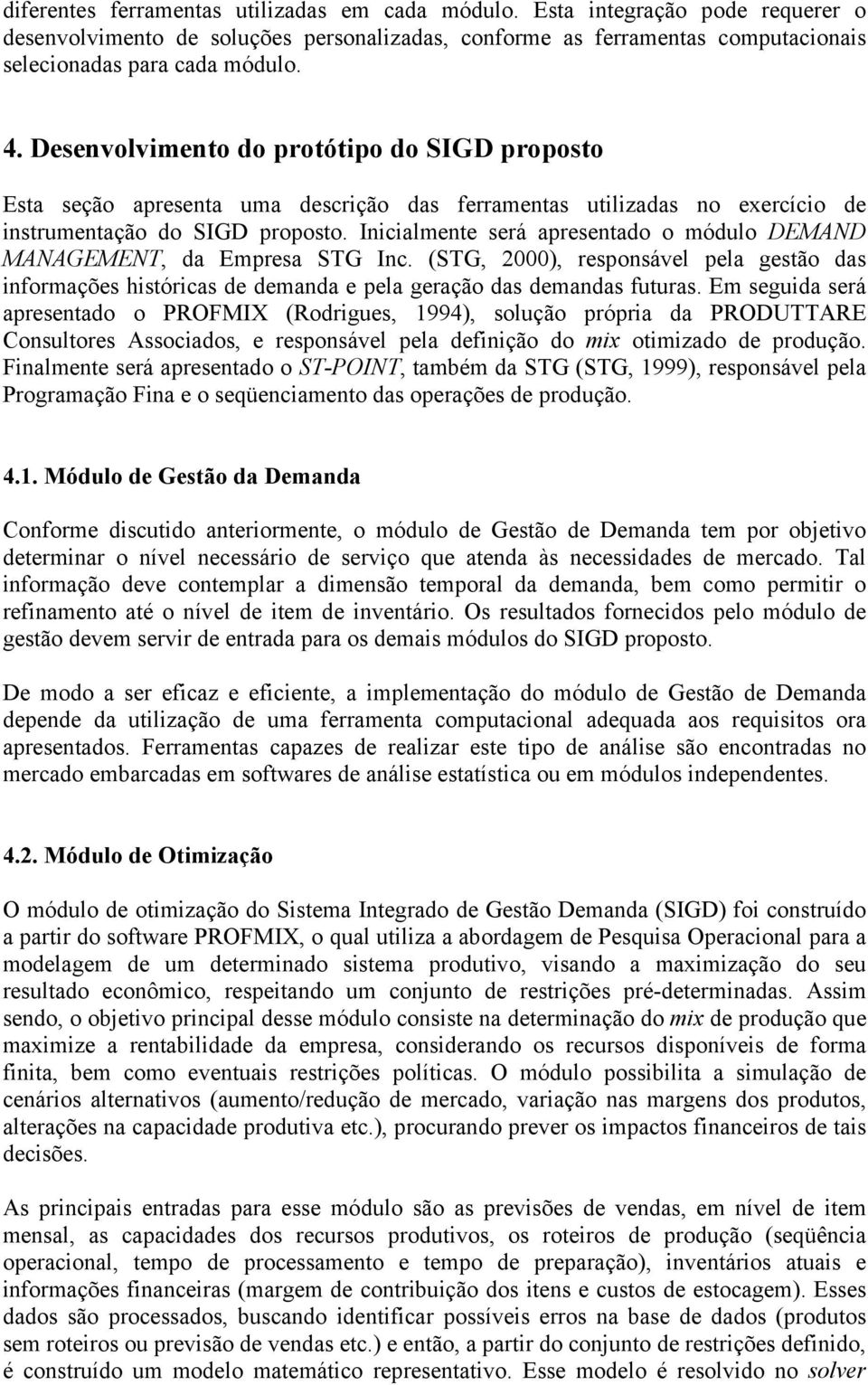 diferentes ferramentas utilizadas em cada módulo. Esta integração pode requerer o desenvolvimento de soluções personalizadas, conforme as ferramentas computacionais selecionadas para cada módulo.

4. Desenvolvimento do protótipo do SIGD proposto

Esta seção apresenta uma descrição das ferramentas utilizadas no exercício de instrumentação do SIGD proposto. Inicialmente será apresentado o módulo DEMAND MANAGEMENT, da Empresa STG Inc. (STG, 2000), responsável pela gestão das informações históricas de demanda e pela geração das demandas futuras. Em seguida será apresentado o PROFMIX (Rodrigues, 1994), solução própria da PRODUTTARE Consultores Associados, e responsável pela definição do mix otimizado de produção. Finalmente será apresentado o ST-POINT, também da STG (STG, 1999), responsável pela Programação Fina e o seqüenciamento das operações de produção.

4.1. Módulo de Gestão da Demanda

Conforme discutido anteriormente, o módulo de Gestão de Demanda tem por objetivo determinar o nível necessário de serviço que atenda às necessidades de mercado. Tal informação deve contemplar a dimensão temporal da demanda, bem como permitir o refinamento até o nível de item de inventário. Os resultados fornecidos pelo módulo de gestão devem servir de entrada para os demais módulos do SIGD proposto.

De modo a ser eficaz e eficiente, a implementação do módulo de Gestão de Demanda depende da utilização de uma ferramenta computacional adequada aos requisitos ora apresentados. Ferramentas capazes de realizar este tipo de análise são encontradas no mercado embarcadas em softwares de análise estatística ou em módulos independentes.

4.2. Módulo de Otimização

O módulo de otimização do Sistema Integrado de Gestão Demanda (SIGD) foi construído a partir do software PROFMIX, o qual utiliza a abordagem de Pesquisa Operacional para a modelagem de um determinado sistema produtivo, visando a maximização do seu resultado econômico, respeitando um conjunto de restrições pré-determinadas. Assim sendo, o objetivo principal desse módulo consiste na determinação do mix de produção que maximize a rentabilidade da empresa, considerando os recursos disponíveis de forma finita, bem como eventuais restrições políticas. O módulo possibilita a simulação de cenários alternativos (aumento/redução de mercado, variação nas margens dos produtos, alterações na capacidade produtiva etc.), procurando prever os impactos financeiros de tais decisões.

As principais entradas para esse módulo são as previsões de vendas, em nível de item mensal, as capacidades dos recursos produtivos, os roteiros de produção (seqüência operacional, tempo de processamento e tempo de preparação), inventários atuais e informações financeiras (margem de contribuição dos itens e custos de estocagem). Esses dados são processados, buscando identificar possíveis erros na base de dados (produtos sem roteiros ou previsão de vendas etc.) e então, a partir do conjunto de restrições definido, é construído um modelo matemático representativo. Esse modelo é resolvido no solver